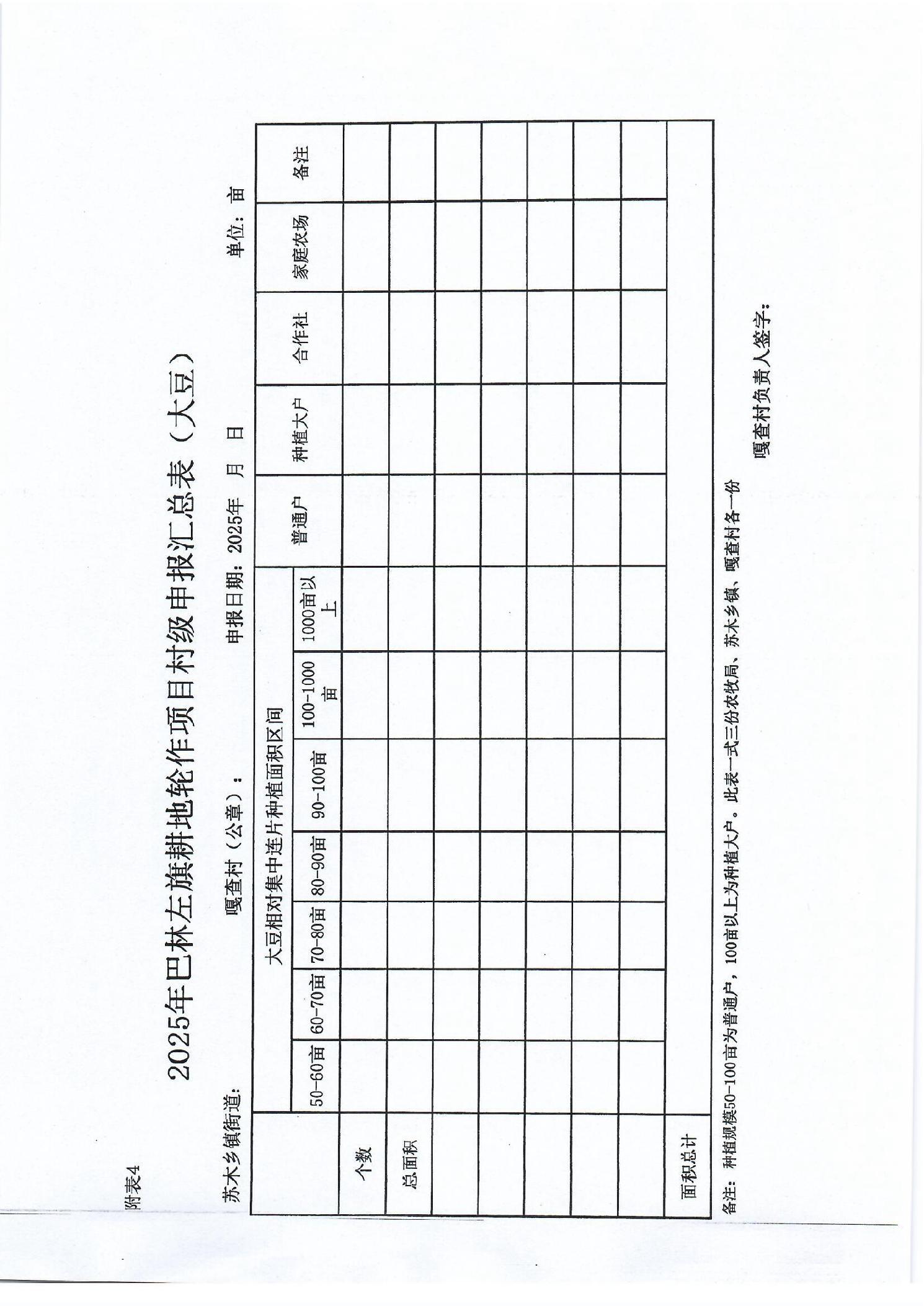 附表4

2025年巴林左旗耕地轮作项目村级申报汇总表（大豆）

苏木乡镇街道：　　嘎查村（公章）：　　申报日期：2025年　月　日　　单位：亩

| | 大豆相对集中连片种植面积区间 | | | | | | | 普通户 | 种植大户 | 合作社 | 家庭农场 | 备注 |
|---|---|---|---|---|---|---|---|---|---|---|---|---|
| | 50-60亩 | 60-70亩 | 70-80亩 | 80-90亩 | 90-100亩 | 100-1000亩 | 1000亩以上 | | | | | |
| 个数 | | | | | | | | | | | | |
| 总面积 | | | | | | | | | | | | |
| | | | | | | | | | | | | |
| | | | | | | | | | | | | |
| | | | | | | | | | | | | |
| | | | | | | | | | | | | |
| | | | | | | | | | | | | |
| 面积总计 | | | | | | | | | | | | |

备注：种植规模50-100亩为普通户，100亩以上为种植大户。此表一式三份农牧局、苏木乡镇、嘎查村各一份

嘎查村负责人签字：